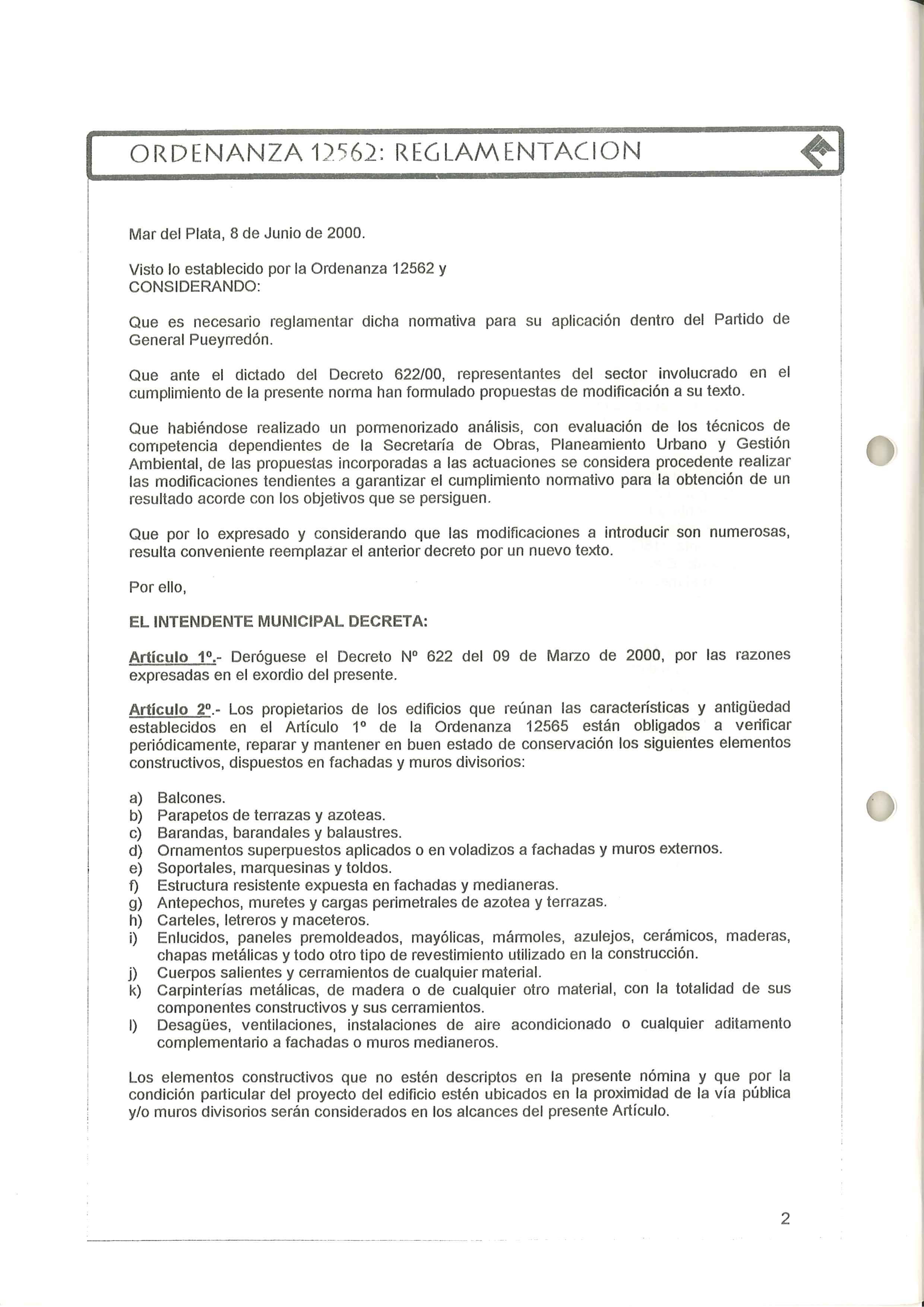 ORDENANZA 12562: REGLAMENTACION

Mar del Plata, 8 de Junio de 2000.

Visto lo establecido por la Ordenanza 12562 y
CONSIDERANDO:

Que es necesario reglamentar dicha normativa para su aplicación dentro del Partido de General Pueyrredón.

Que ante el dictado del Decreto 622/00, representantes del sector involucrado en el cumplimiento de la presente norma han formulado propuestas de modificación a su texto.

Que habiéndose realizado un pormenorizado análisis, con evaluación de los técnicos de competencia dependientes de la Secretaría de Obras, Planeamiento Urbano y Gestión Ambiental, de las propuestas incorporadas a las actuaciones se considera procedente realizar las modificaciones tendientes a garantizar el cumplimiento normativo para la obtención de un resultado acorde con los objetivos que se persiguen.

Que por lo expresado y considerando que las modificaciones a introducir son numerosas, resulta conveniente reemplazar el anterior decreto por un nuevo texto.

Por ello,

EL INTENDENTE MUNICIPAL DECRETA:

Artículo 1º.- Deróguese el Decreto Nº 622 del 09 de Marzo de 2000, por las razones expresadas en el exordio del presente.

Artículo 2º.- Los propietarios de los edificios que reúnan las características y antigüedad establecidos en el Artículo 1º de la Ordenanza 12565 están obligados a verificar periódicamente, reparar y mantener en buen estado de conservación los siguientes elementos constructivos, dispuestos en fachadas y muros divisorios:

a) Balcones.
b) Parapetos de terrazas y azoteas.
c) Barandas, barandales y balaustres.
d) Ornamentos superpuestos aplicados o en voladizos a fachadas y muros externos.
e) Soportales, marquesinas y toldos.
f) Estructura resistente expuesta en fachadas y medianeras.
g) Antepechos, muretes y cargas perimetrales de azotea y terrazas.
h) Carteles, letreros y maceteros.
i) Enlucidos, paneles premoldeados, mayólicas, mármoles, azulejos, cerámicos, maderas, chapas metálicas y todo otro tipo de revestimiento utilizado en la construcción.
j) Cuerpos salientes y cerramientos de cualquier material.
k) Carpinterías metálicas, de madera o de cualquier otro material, con la totalidad de sus componentes constructivos y sus cerramientos.
l) Desagües, ventilaciones, instalaciones de aire acondicionado o cualquier aditamento complementario a fachadas o muros medianeros.

Los elementos constructivos que no estén descriptos en la presente nómina y que por la condición particular del proyecto del edificio estén ubicados en la proximidad de la vía pública y/o muros divisorios serán considerados en los alcances del presente Artículo.

2